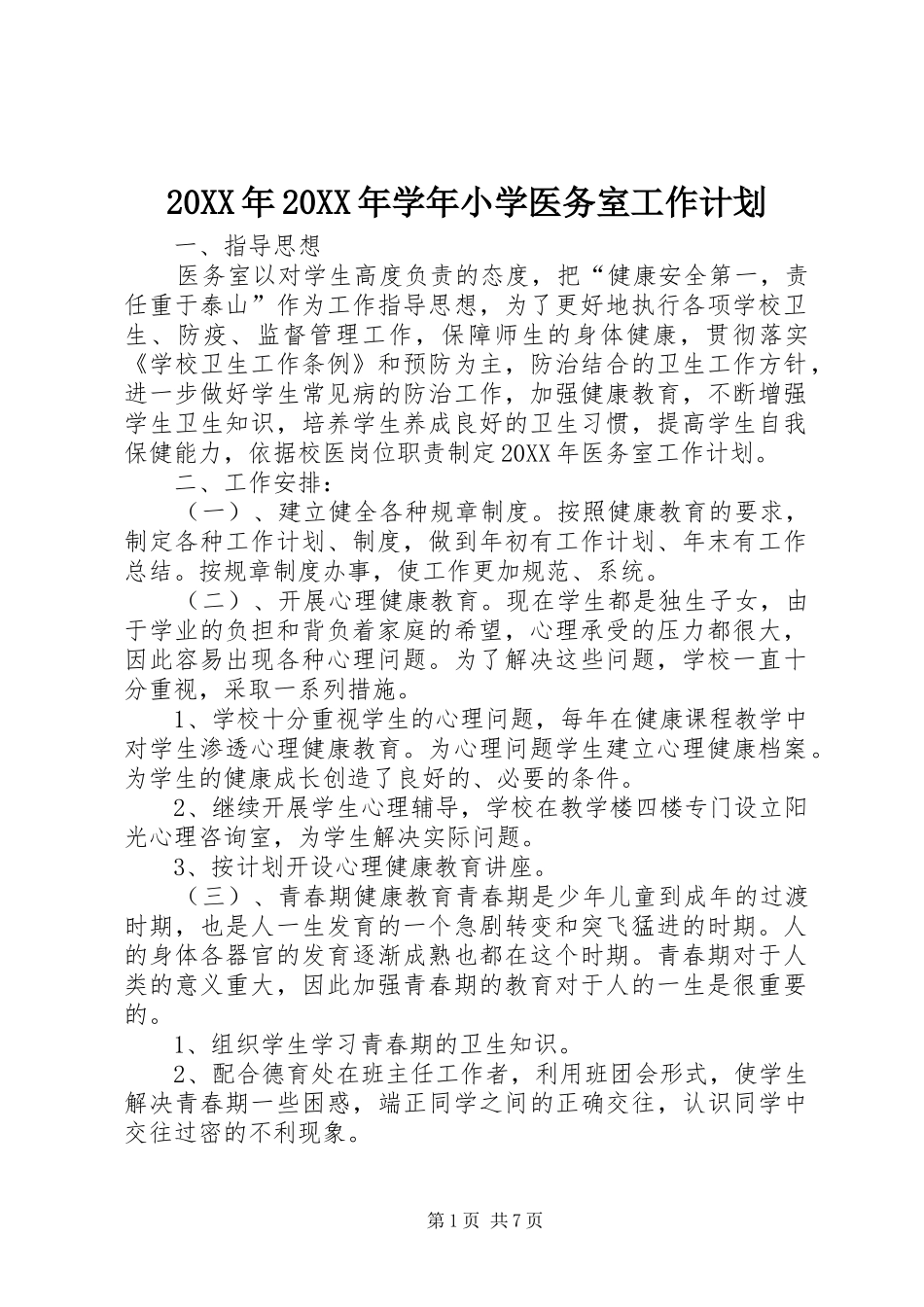 20XX年20XX年学年小学医务室工作计划

一、指导思想

医务室以对学生高度负责的态度，把“健康安全第一，责任重于泰山”作为工作指导思想，为了更好地执行各项学校卫生、防疫、监督管理工作，保障师生的身体健康，贯彻落实《学校卫生工作条例》和预防为主，防治结合的卫生工作方针，进一步做好学生常见病的防治工作，加强健康教育，不断增强学生卫生知识，培养学生养成良好的卫生习惯，提高学生自我保健能力，依据校医岗位职责制定20XX年医务室工作计划。

二、工作安排：

（一）、建立健全各种规章制度。按照健康教育的要求，制定各种工作计划、制度，做到年初有工作计划、年末有工作总结。按规章制度办事，使工作更加规范、系统。

（二）、开展心理健康教育。现在学生都是独生子女，由于学业的负担和背负着家庭的希望，心理承受的压力都很大，因此容易出现各种心理问题。为了解决这些问题，学校一直十分重视，采取一系列措施。

1、学校十分重视学生的心理问题，每年在健康课程教学中对学生渗透心理健康教育。为心理问题学生建立心理健康档案。为学生的健康成长创造了良好的、必要的条件。

2、继续开展学生心理辅导，学校在教学楼四楼专门设立阳光心理咨询室，为学生解决实际问题。

3、按计划开设心理健康教育讲座。

（三）、青春期健康教育青春期是少年儿童到成年的过渡时期，也是人一生发育的一个急剧转变和突飞猛进的时期。人的身体各器官的发育逐渐成熟也都在这个时期。青春期对于人类的意义重大，因此加强青春期的教育对于人的一生是很重要的。

1、组织学生学习青春期的卫生知识。

2、配合德育处在班主任工作者，利用班团会形式，使学生解决青春期一些困惑，端正同学之间的正确交往，认识同学中交往过密的不利现象。

第1页 共7页